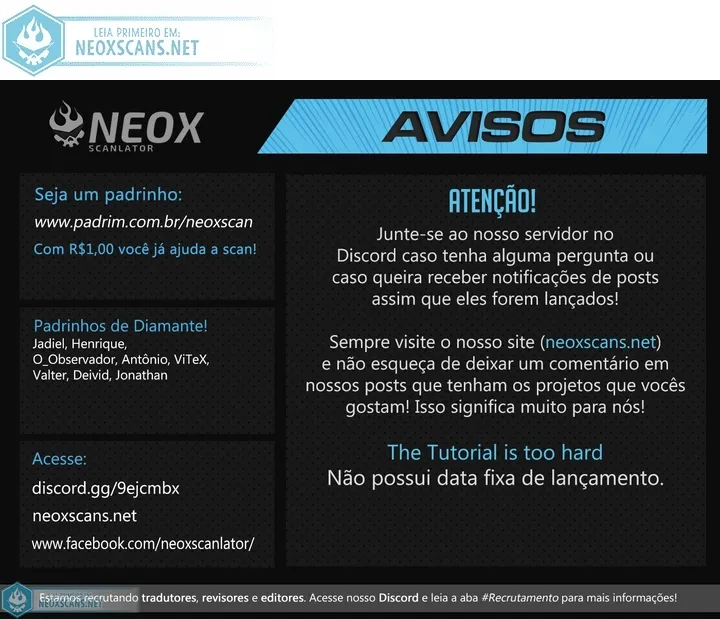 LEIA PRIMEIRO EM:
NEOXSCANS.NET

NEOX
SCANLATOR

AVISOS

Seja um padrinho:
www.padrim.com.br/neoxscan
Com R$1,00 você já ajuda a scan!

Padrinhos de Diamante!
Jadiel, Henrique, O_Observador, Antônio, ViTeX, Valter, Deivid, Jonathan

Acesse:
discord.gg/9ejcmbx
neoxscans.net
www.facebook.com/neoxscanlator/

ATENÇÃO!
Junte-se ao nosso servidor no Discord caso tenha alguma pergunta ou caso queira receber notificações de posts assim que eles forem lançados!

Sempre visite o nosso site (neoxscans.net) e não esqueça de deixar um comentário em nossos posts que tenham os projetos que vocês gostam! Isso significa muito para nós!

The Tutorial is too hard
Não possui data fixa de lançamento.

NEOXSCANS.NET
Estamos recrutando tradutores, revisores e editores. Acesse nosso Discord e leia a aba #Recrutamento para mais informações!